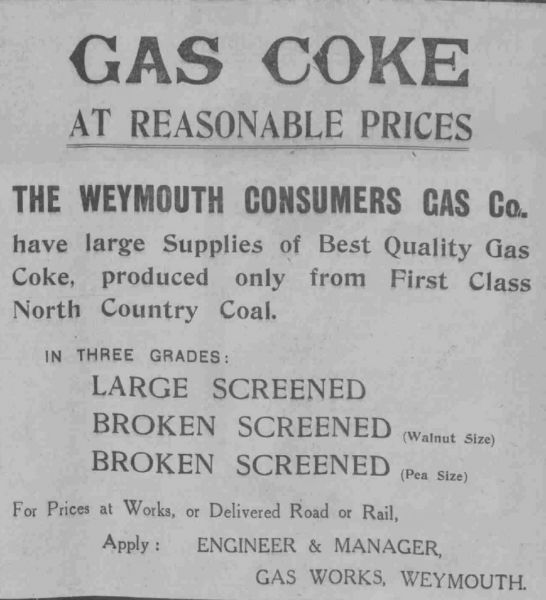 GAS COKE

AT REASONABLE PRICES

THE WEYMOUTH CONSUMERS GAS Co.

have large Supplies of Best Quality Gas Coke, produced only from First Class North Country Coal.

IN THREE GRADES:

LARGE SCREENED
BROKEN SCREENED (Walnut Size)
BROKEN SCREENED (Pea Size)

For Prices at Works, or Delivered Road or Rail,

Apply: ENGINEER & MANAGER,
GAS WORKS, WEYMOUTH.